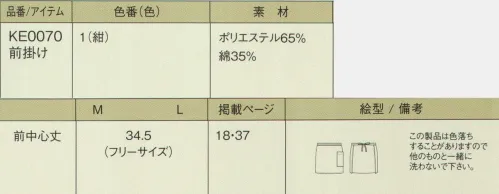 | 品番/アイテム | 色番(色) | 素　材 |
|---|---|---|
| KE0070 前掛け | 1(紺) | ポリエステル65% 綿35% |

| | M　　　L | 掲載ページ | 絵型 / 備考 |
|---|---|---|---|
| 前中心丈 | 34.5 (フリーサイズ) | 18・37 | この製品は色落ちすることがありますので他のものと一緒に洗わないで下さい。 |